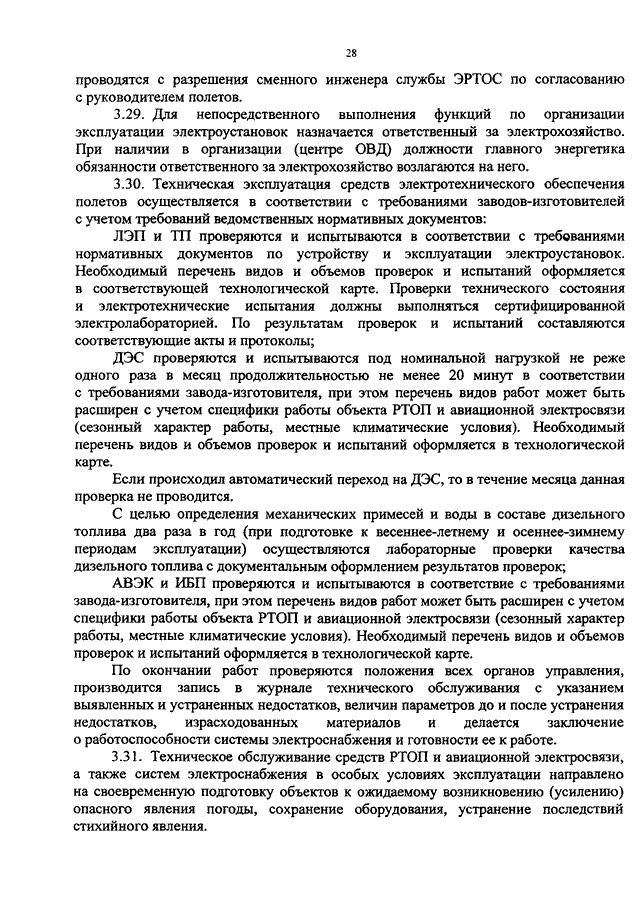 28

проводятся с разрешения сменного инженера службы ЭРТОС по согласованию с руководителем полетов.

3.29. Для непосредственного выполнения функций по организации эксплуатации электроустановок назначается ответственный за электрохозяйство. При наличии в организации (центре ОВД) должности главного энергетика обязанности ответственного за электрохозяйство возлагаются на него.

3.30. Техническая эксплуатация средств электротехнического обеспечения полетов осуществляется в соответствии с требованиями заводов-изготовителей с учетом требований ведомственных нормативных документов:

ЛЭП и ТП проверяются и испытываются в соответствии с требованиями нормативных документов по устройству и эксплуатации электроустановок. Необходимый перечень видов и объемов проверок и испытаний оформляется в соответствующей технологической карте. Проверки технического состояния и электротехнические испытания должны выполняться сертифицированной электролабораторией. По результатам проверок и испытаний составляются соответствующие акты и протоколы;

ДЭС проверяются и испытываются под номинальной нагрузкой не реже одного раза в месяц продолжительностью не менее 20 минут в соответствии с требованиями завода-изготовителя, при этом перечень видов работ может быть расширен с учетом специфики работы объекта РТОП и авиационной электросвязи (сезонный характер работы, местные климатические условия). Необходимый перечень видов и объемов проверок и испытаний оформляется в технологической карте.

Если происходил автоматический переход на ДЭС, то в течение месяца данная проверка не проводится.

С целью определения механических примесей и воды в составе дизельного топлива два раза в год (при подготовке к весеннее-летнему и осеннее-зимнему периодам эксплуатации) осуществляются лабораторные проверки качества дизельного топлива с документальным оформлением результатов проверок;

АВЭК и ИБП проверяются и испытываются в соответствие с требованиями завода-изготовителя, при этом перечень видов работ может быть расширен с учетом специфики работы объекта РТОП и авиационной электросвязи (сезонный характер работы, местные климатические условия). Необходимый перечень видов и объемов проверок и испытаний оформляется в технологической карте.

По окончании работ проверяются положения всех органов управления, производится запись в журнале технического обслуживания с указанием выявленных и устраненных недостатков, величин параметров до и после устранения недостатков, израсходованных материалов и делается заключение о работоспособности системы электроснабжения и готовности ее к работе.

3.31. Техническое обслуживание средств РТОП и авиационной электросвязи, а также систем электроснабжения в особых условиях эксплуатации направлено на своевременную подготовку объектов к ожидаемому возникновению (усилению) опасного явления погоды, сохранение оборудования, устранение последствий стихийного явления.